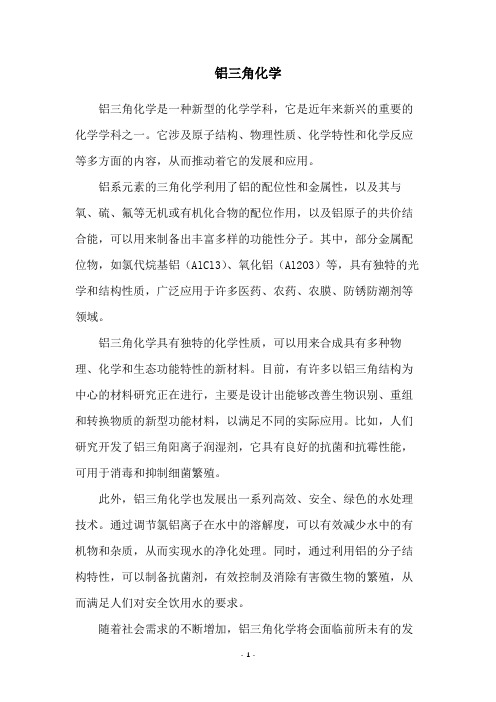 铝三角化学

铝三角化学是一种新型的化学学科，它是近年来新兴的重要的化学学科之一。它涉及原子结构、物理性质、化学特性和化学反应等多方面的内容，从而推动着它的发展和应用。

铝系元素的三角化学利用了铝的配位性和金属性，以及其与氧、硫、氟等无机或有机化合物的配位作用，以及铝原子的共价结合能，可以用来制备出丰富多样的功能性分子。其中，部分金属配位物，如氯代烷基铝（AlCl3）、氧化铝（Al2O3）等，具有独特的光学和结构性质，广泛应用于许多医药、农药、农膜、防锈防潮剂等领域。

铝三角化学具有独特的化学性质，可以用来合成具有多种物理、化学和生态功能特性的新材料。目前，有许多以铝三角结构为中心的材料研究正在进行，主要是设计出能够改善生物识别、重组和转换物质的新型功能材料，以满足不同的实际应用。比如，人们研究开发了铝三角阳离子润湿剂，它具有良好的抗菌和抗霉性能，可用于消毒和抑制细菌繁殖。

此外，铝三角化学也发展出一系列高效、安全、绿色的水处理技术。通过调节氯铝离子在水中的溶解度，可以有效减少水中的有机物和杂质，从而实现水的净化处理。同时，通过利用铝的分子结构特性，可以制备抗菌剂，有效控制及消除有害微生物的繁殖，从而满足人们对安全饮用水的要求。

随着社会需求的不断增加，铝三角化学将会面临前所未有的发

- 1 -